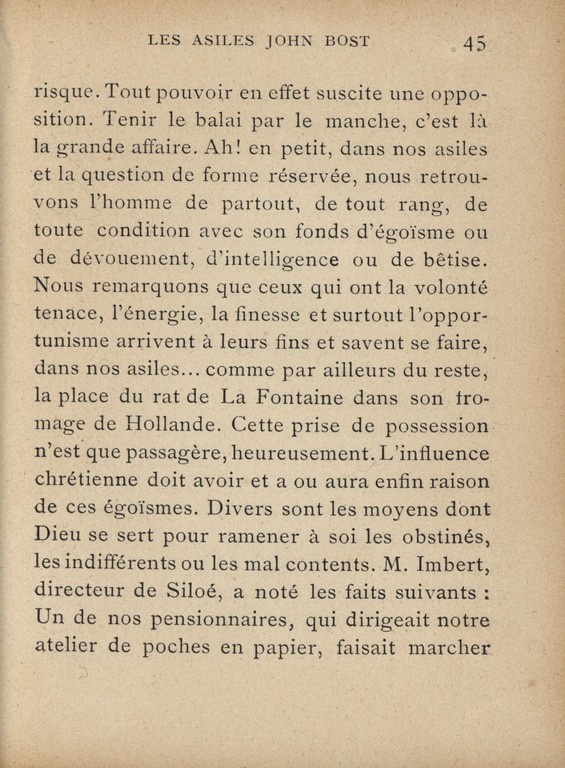 LES ASILES JOHN BOST 45

risque. Tout pouvoir en effet suscite une opposition. Tenir le balai par le manche, c'est là la grande affaire. Ah! en petit, dans nos asiles et la question de forme réservée, nous retrouvons l'homme de partout, de tout rang, de toute condition avec son fonds d'égoïsme ou de dévouement, d'intelligence ou de bêtise. Nous remarquons que ceux qui ont la volonté tenace, l'énergie, la finesse et surtout l'opportunisme arrivent à leurs fins et savent se faire, dans nos asiles... comme par ailleurs du reste, la place du rat de La Fontaine dans son fromage de Hollande. Cette prise de possession n'est que passagère, heureusement. L'influence chrétienne doit avoir et a ou aura enfin raison de ces égoïsmes. Divers sont les moyens dont Dieu se sert pour ramener à soi les obstinés, les indifférents ou les mal contents. M. Imbert, directeur de Siloé, a noté les faits suivants : Un de nos pensionnaires, qui dirigeait notre atelier de poches en papier, faisait marcher